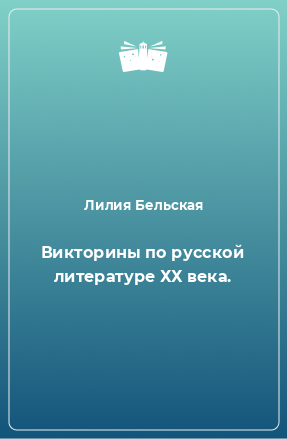 Лилия Бельская

Викторины по русской литературе XX века.